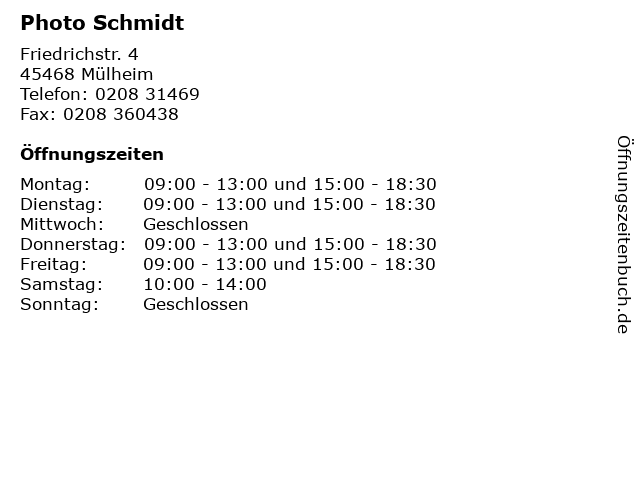 Photo Schmidt

Friedrichstr. 4
45468 Mülheim
Telefon: 0208 31469
Fax: 0208 360438

Öffnungszeiten

| | |
|---|---|
| Montag: | 09:00 - 13:00 und 15:00 - 18:30 |
| Dienstag: | 09:00 - 13:00 und 15:00 - 18:30 |
| Mittwoch: | Geschlossen |
| Donnerstag: | 09:00 - 13:00 und 15:00 - 18:30 |
| Freitag: | 09:00 - 13:00 und 15:00 - 18:30 |
| Samstag: | 10:00 - 14:00 |
| Sonntag: | Geschlossen |

Öffnungszeitenbuch.de